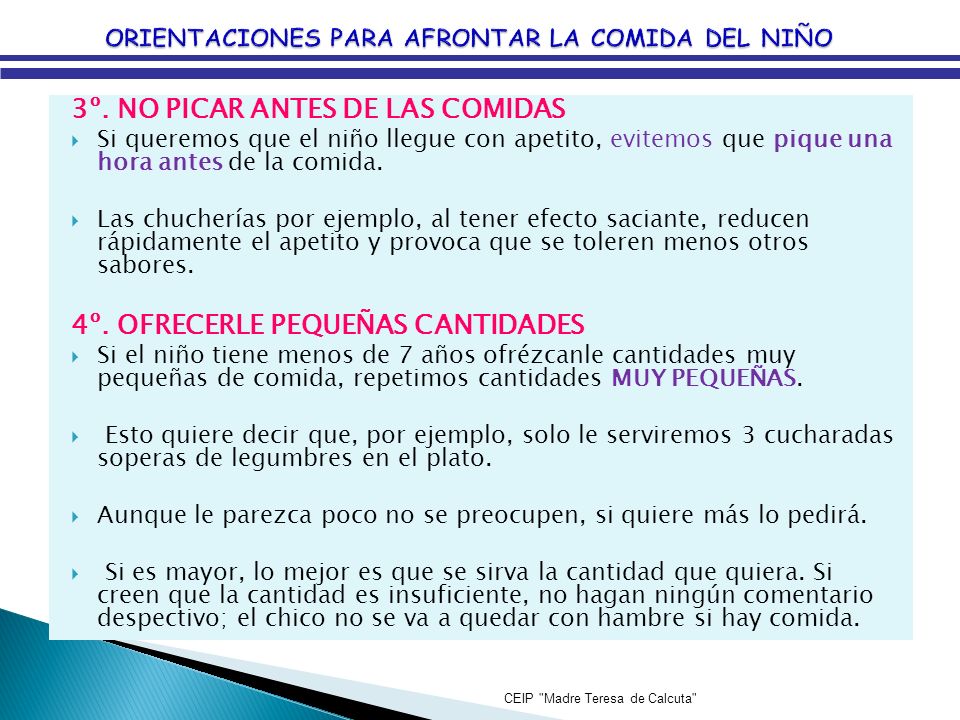 ORIENTACIONES PARA AFRONTAR LA COMIDA DEL NIÑO

3º. NO PICAR ANTES DE LAS COMIDAS

Si queremos que el niño llegue con apetito, evitemos que pique una hora antes de la comida.

Las chucherías por ejemplo, al tener efecto saciante, reducen rápidamente el apetito y provoca que se toleren menos otros sabores.

4º. OFRECERLE PEQUEÑAS CANTIDADES

Si el niño tiene menos de 7 años ofrézcanle cantidades muy pequeñas de comida, repetimos cantidades MUY PEQUEÑAS.

Esto quiere decir que, por ejemplo, solo le serviremos 3 cucharadas soperas de legumbres en el plato.

Aunque le parezca poco no se preocupen, si quiere más lo pedirá.

Si es mayor, lo mejor es que se sirva la cantidad que quiera. Si creen que la cantidad es insuficiente, no hagan ningún comentario despectivo; el chico no se va a quedar con hambre si hay comida.

CEIP "Madre Teresa de Calcuta"